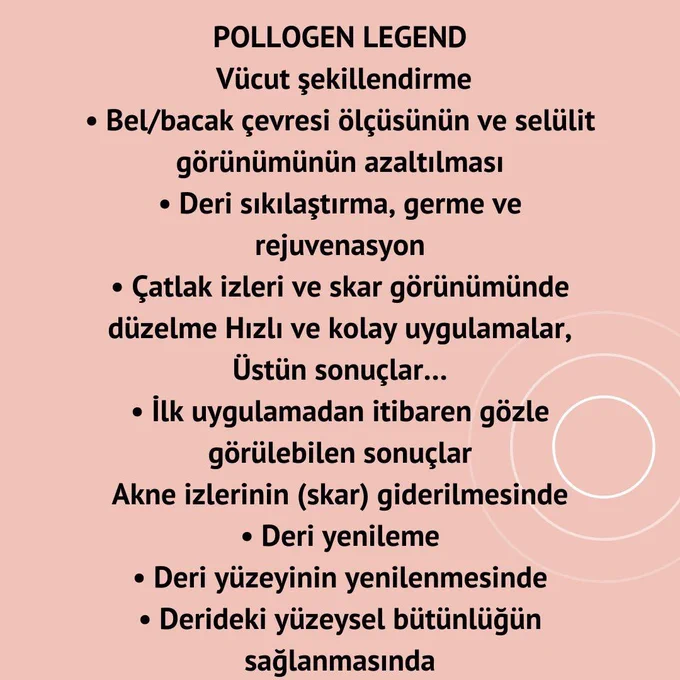 POLLOGEN LEGEND
Vücut şekillendirme
• Bel/bacak çevresi ölçüsünün ve selülit görünümünün azaltılması
• Deri sıkılaştırma, germe ve rejuvenasyon
• Çatlak izleri ve skar görünümünde düzelme Hızlı ve kolay uygulamalar, Üstün sonuçlar...
• İlk uygulamadan itibaren gözle görülebilen sonuçlar
Akne izlerinin (skar) giderilmesinde
• Deri yenileme
• Deri yüzeyinin yenilenmesinde
• Derideki yüzeysel bütünlüğün sağlanmasında